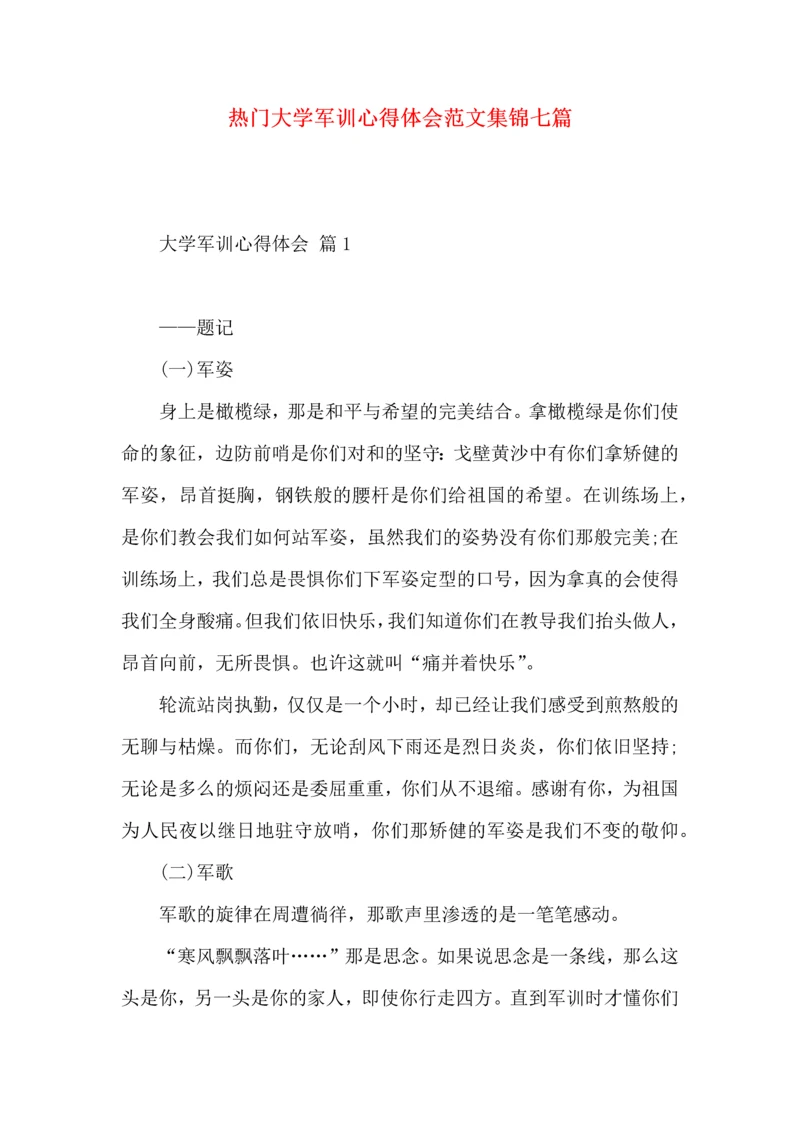 热门大学军训心得体会范文集锦七篇

大学军训心得体会 篇1

——题记

(一)军姿

身上是橄榄绿，那是和平与希望的完美结合。拿橄榄绿是你们使命的象征，边防前哨是你们对和的坚守：戈壁黄沙中有你们拿矫健的军姿，昂首挺胸，钢铁般的腰杆是你们给祖国的希望。在训练场上，是你们教会我们如何站军姿，虽然我们的姿势没有你们那般完美;在训练场上，我们总是畏惧你们下军姿定型的口号，因为拿真的会使得我们全身酸痛。但我们依旧快乐，我们知道你们在教导我们抬头做人，昂首向前，无所畏惧。也许这就叫“痛并着快乐”。

轮流站岗执勤，仅仅是一个小时，却已经让我们感受到煎熬般的无聊与枯燥。而你们，无论刮风下雨还是烈日炎炎，你们依旧坚持;无论是多么的烦闷还是委屈重重，你们从不退缩。感谢有你，为祖国为人民夜以继日地驻守放哨，你们那矫健的军姿是我们不变的敬仰。

(二)军歌

军歌的旋律在周遭徜徉，那歌声里渗透的是一笔笔感动。

“寒风飘飘落叶……”那是思念。如果说思念是一条线，那么这头是你，另一头是你的家人，即使你行走四方。直到军训时才懂你们